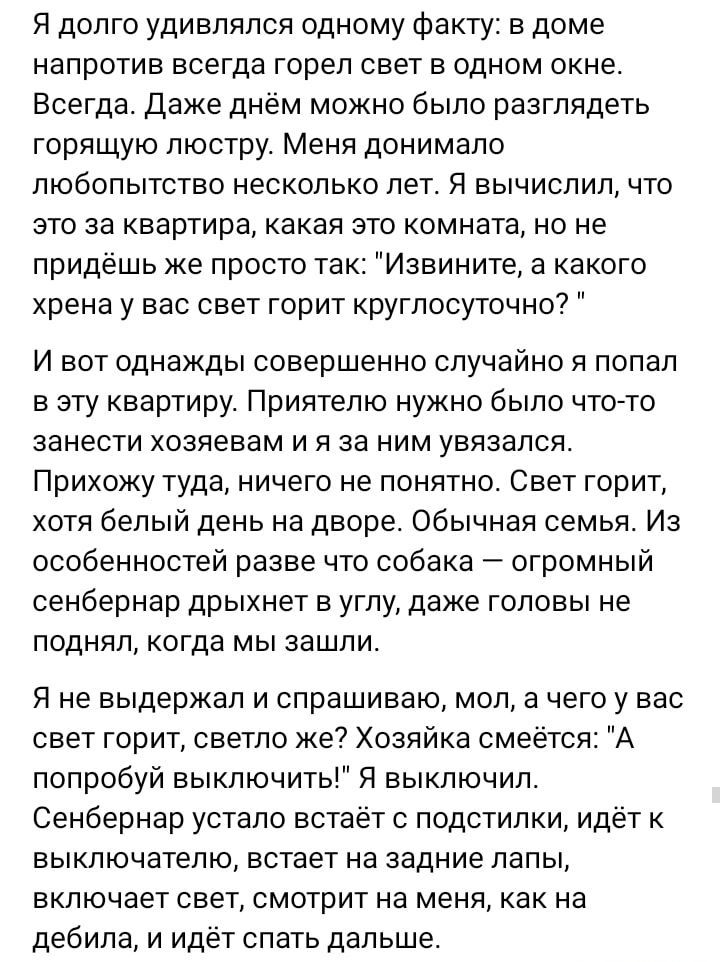 Я долго удивлялся одному факту: в доме напротив всегда горел свет в одном окне. Всегда. Даже днём можно было разглядеть горящую люстру. Меня донимало любопытство несколько лет. Я вычислил, что это за квартира, какая это комната, но не придёшь же просто так: "Извините, а какого хрена у вас свет горит круглосуточно? "

И вот однажды совершенно случайно я попал в эту квартиру. Приятелю нужно было что-то занести хозяевам и я за ним увязался. Прихожу туда, ничего не понятно. Свет горит, хотя белый день на дворе. Обычная семья. Из особенностей разве что собака — огромный сенбернар дрыхнет в углу, даже головы не поднял, когда мы зашли.

Я не выдержал и спрашиваю, мол, а чего у вас свет горит, светло же? Хозяйка смеётся: "А попробуй выключить!" Я выключил. Сенбернар устало встаёт с подстилки, идёт к выключателю, встает на задние лапы, включает свет, смотрит на меня, как на дебила, и идёт спать дальше.